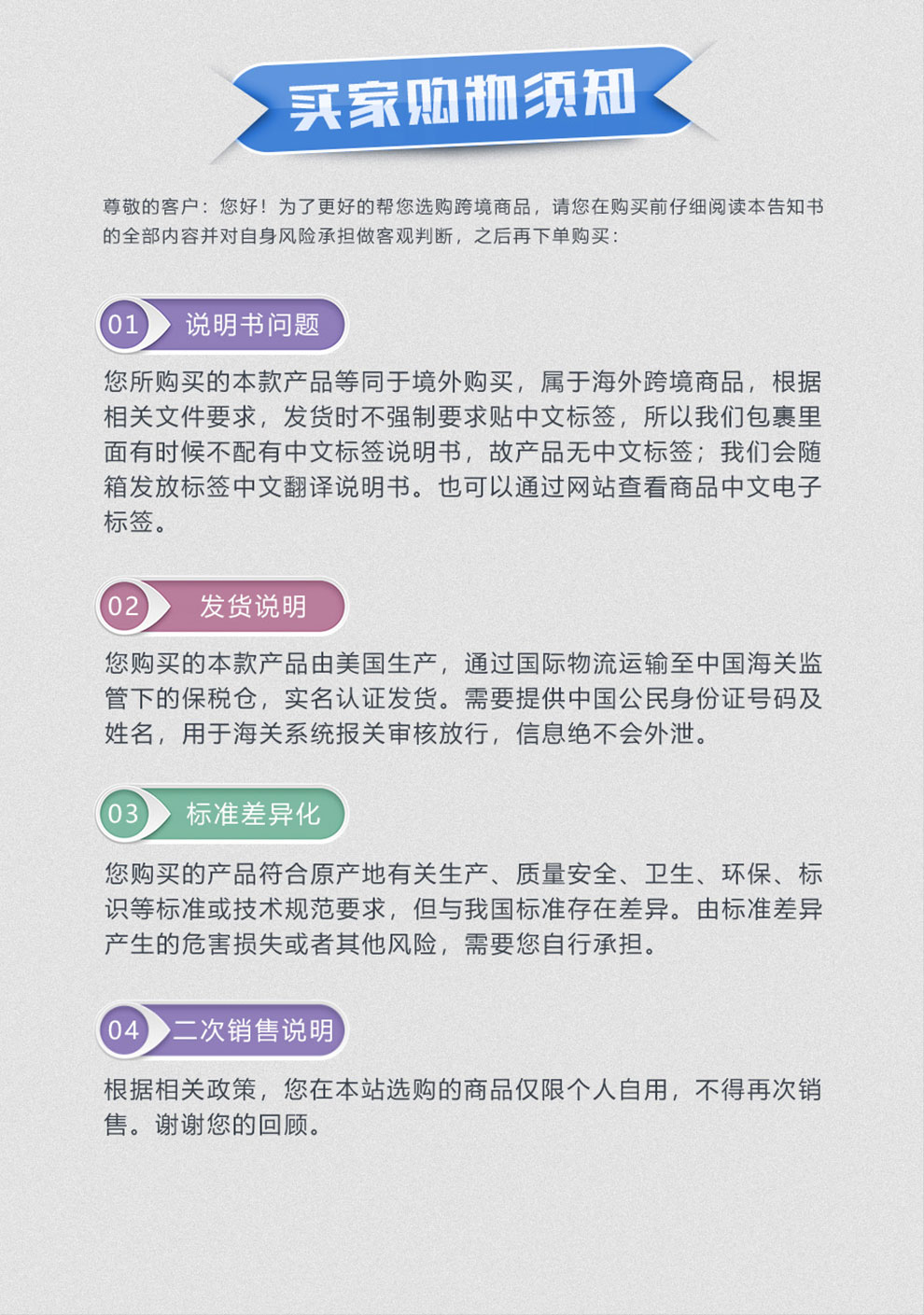 买家购物须知

尊敬的客户：您好！为了更好的帮您选购跨境商品，请您在购买前仔细阅读本告知书的全部内容并对自身风险承担做客观判断，之后再下单购买：

01 说明书问题

您所购买的本款产品等同于境外购买，属于海外跨境商品，根据相关文件要求，发货时不强制要求贴中文标签，所以我们包裹里面有时候不配有中文标签说明书，故产品无中文标签；我们会随箱发放标签中文翻译说明书。也可以通过网站查看商品中文电子标签。

02 发货说明

您购买的本款产品由美国生产，通过国际物流运输至中国海关监管下的保税仓，实名认证发货。需要提供中国公民身份证号码及姓名，用于海关系统报关审核放行，信息绝不会外泄。

03 标准差异化

您购买的产品符合原产地有关生产、质量安全、卫生、环保、标识等标准或技术规范要求，但与我国标准存在差异。由标准差异产生的危害损失或者其他风险，需要您自行承担。

04 二次销售说明

根据相关政策，您在本站选购的商品仅限个人自用，不得再次销售。谢谢您的回顾。